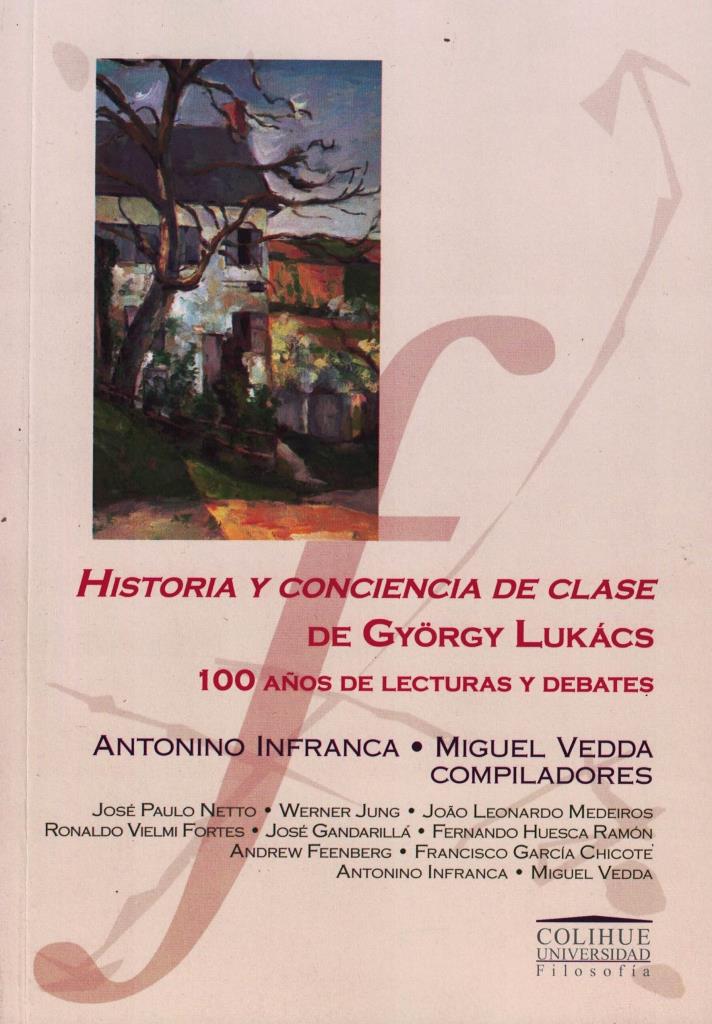 HISTORIA Y CONCIENCIA DE CLASE
DE GYÖRGY LUKÁCS
100 AÑOS DE LECTURAS Y DEBATES

ANTONINO INFRANCA • MIGUEL VEDDA
COMPILADORES

JOSÉ PAULO NETTO • WERNER JUNG • JOÃO LEONARDO MEDEIROS
RONALDO VIELMI FORTES • JOSÉ GANDARILLA • FERNANDO HUESCA RAMÓN
ANDREW FEENBERG • FRANCISCO GARCÍA CHICOTE
ANTONINO INFRANCA • MIGUEL VEDDA

COLIHUE
UNIVERSIDAD
Filosofía